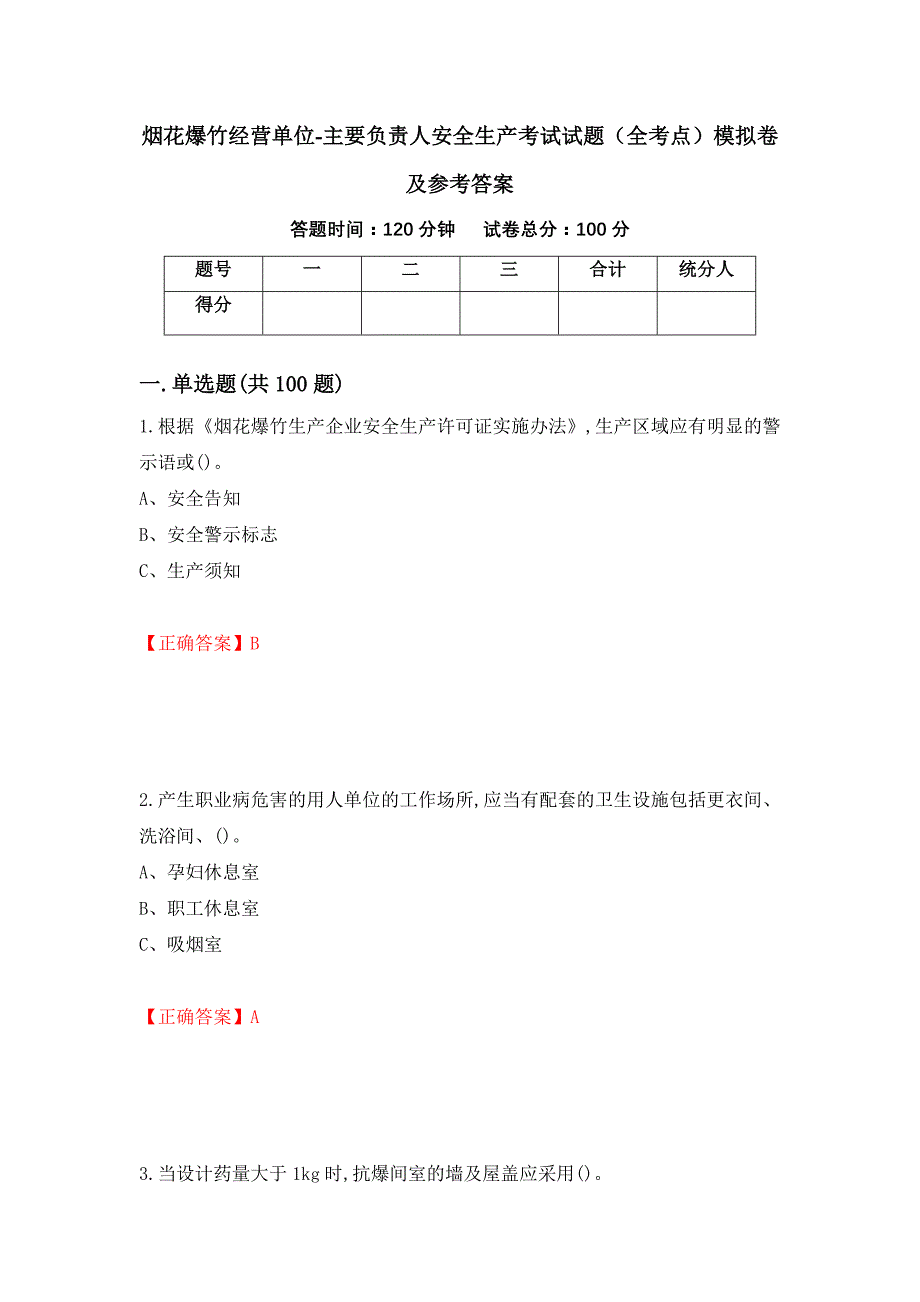 烟花爆竹经营单位-主要负责人安全生产考试试题（全考点）模拟卷及参考答案

答题时间：120 分钟　试卷总分：100 分

| 题号 | 一 | 二 | 三 | 合计 | 统分人 |
|---|---|---|---|---|---|
| 得分 | | | | | |

一.单选题(共 100 题)

1.根据《烟花爆竹生产企业安全生产许可证实施办法》,生产区域应有明显的警示语或()。

A、安全告知

B、安全警示标志

C、生产须知

【正确答案】B

2.产生职业病危害的用人单位的工作场所,应当有配套的卫生设施包括更衣间、洗浴间、()。

A、孕妇休息室

B、职工休息室

C、吸烟室

【正确答案】A

3.当设计药量大于 1kg 时,抗爆间室的墙及屋盖应采用()。